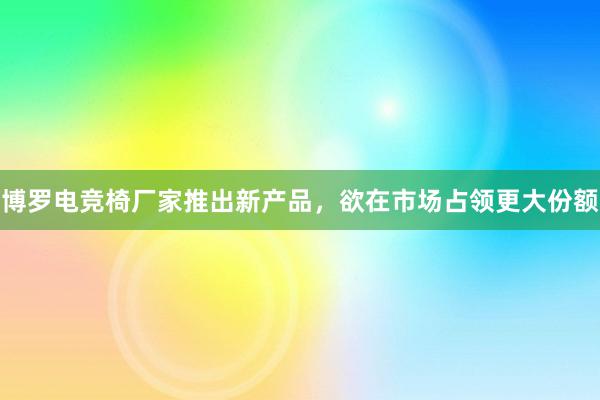 博罗电竞椅厂家推出新产品，欲在市场占领更大份额